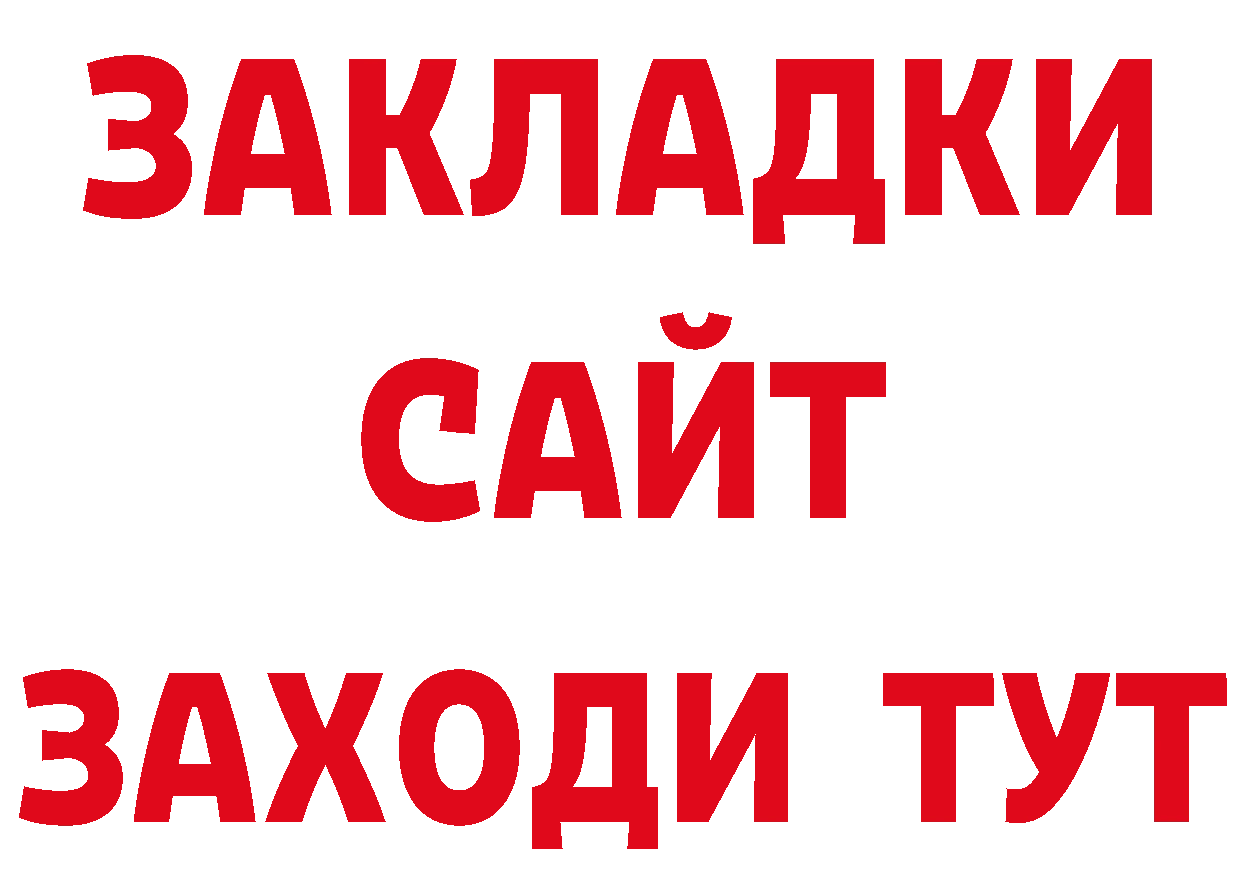 ЗАКЛАДКИ
САЙТ
ЗАХОДИ ТУТ